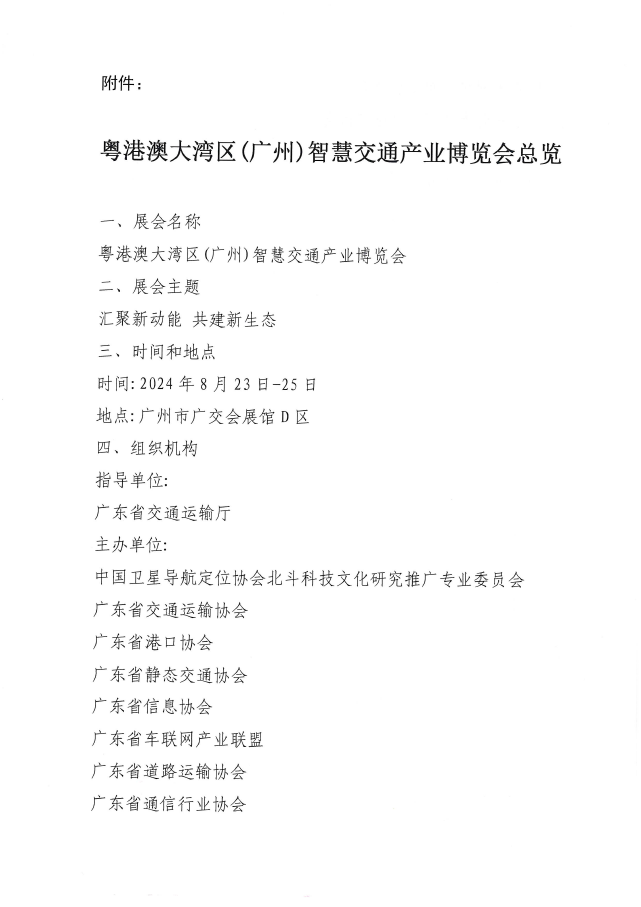 附件：

粤港澳大湾区(广州)智慧交通产业博览会总览

一、展会名称

粤港澳大湾区(广州)智慧交通产业博览会

二、展会主题

汇聚新动能 共建新生态

三、时间和地点

时间: 2024 年 8 月 23 日-25 日

地点: 广州市广交会展馆 D 区

四、组织机构

指导单位:

广东省交通运输厅

主办单位:

中国卫星导航定位协会北斗科技文化研究推广专业委员会

广东省交通运输协会

广东省港口协会

广东省静态交通协会

广东省信息协会

广东省车联网产业联盟

广东省道路运输协会

广东省通信行业协会